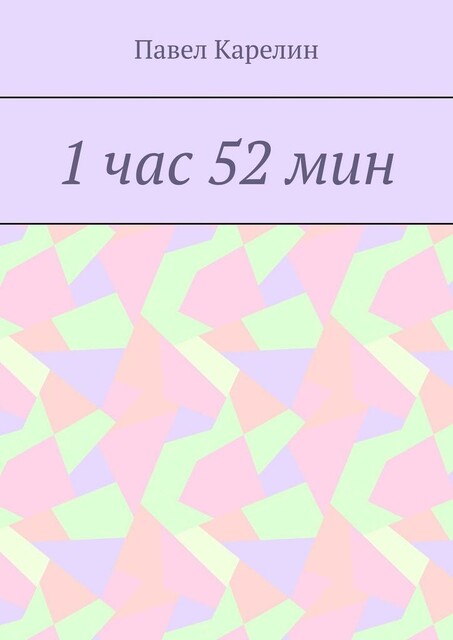 Павел Карелин

1 час 52 мин